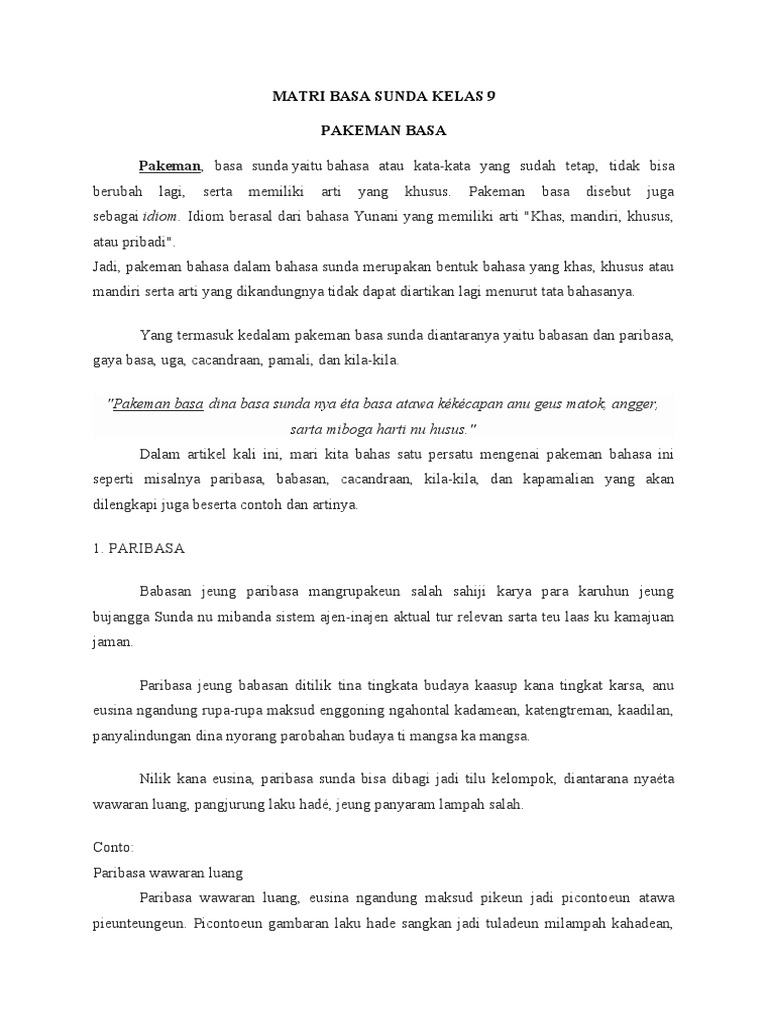 MATRI BASA SUNDA KELAS 9

PAKEMAN BASA

Pakeman, basa sunda yaitu bahasa atau kata-kata yang sudah tetap, tidak bisa berubah lagi, serta memiliki arti yang khusus. Pakeman basa disebut juga sebagai idiom. Idiom berasal dari bahasa Yunani yang memiliki arti "Khas, mandiri, khusus, atau pribadi".
Jadi, pakeman bahasa dalam bahasa sunda merupakan bentuk bahasa yang khas, khusus atau mandiri serta arti yang dikandungnya tidak dapat diartikan lagi menurut tata bahasanya.

Yang termasuk kedalam pakeman basa sunda diantaranya yaitu babasan dan paribasa, gaya basa, uga, cacandraan, pamali, dan kila-kila.

"Pakeman basa dina basa sunda nya éta basa atawa kékécapan anu geus matok, angger, sarta miboga harti nu husus."

Dalam artikel kali ini, mari kita bahas satu persatu mengenai pakeman bahasa ini seperti misalnya paribasa, babasan, cacandraan, kila-kila, dan kapamalian yang akan dilengkapi juga beserta contoh dan artinya.

1. PARIBASA

Babasan jeung paribasa mangrupakeun salah sahiji karya para karuhun jeung bujangga Sunda nu mibanda sistem ajen-inajen aktual tur relevan sarta teu laas ku kamajuan jaman.

Paribasa jeung babasan ditilik tina tingkata budaya kaasup kana tingkat karsa, anu eusina ngandung rupa-rupa maksud enggoning ngahontal kadamean, katengtreman, kaadilan, panyalindungan dina nyorang parobahan budaya ti mangsa ka mangsa.

Nilik kana eusina, paribasa sunda bisa dibagi jadi tilu kelompok, diantarana nyaéta wawaran luang, pangjurung laku hadé, jeung panyaram lampah salah.

Conto:
Paribasa wawaran luang
Paribasa wawaran luang, eusina ngandung maksud pikeun jadi picontoeun atawa pieunteungeun. Picontoeun gambaran laku hade sangkan jadi tuladeun milampah kahadean,